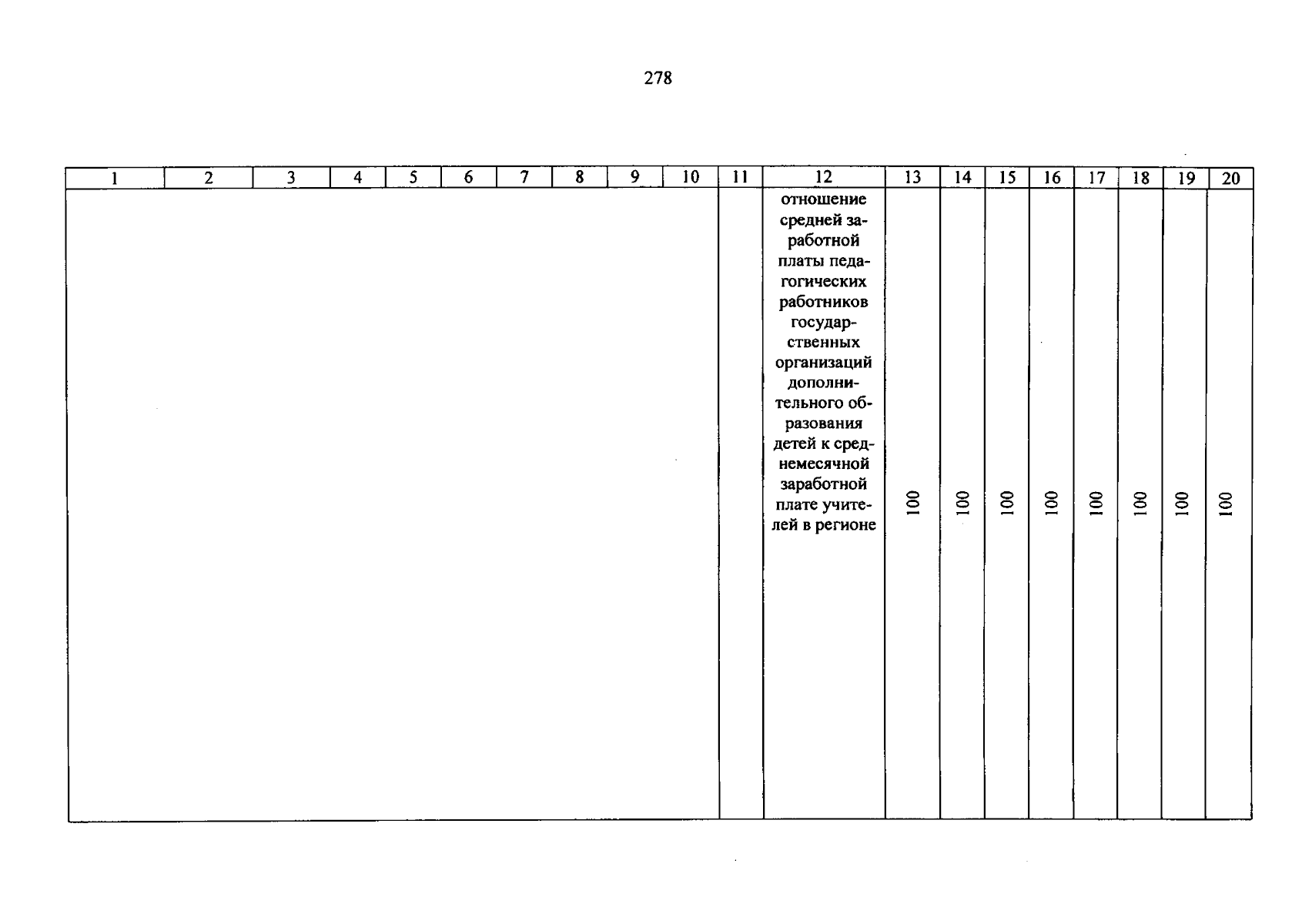 278

| 1 | 2 | 3 | 4 | 5 | 6 | 7 | 8 | 9 | 10 | 11 | 12 | 13 | 14 | 15 | 16 | 17 | 18 | 19 | 20 |
|---|---|---|---|---|---|---|---|---|---|---|---|---|---|---|---|---|---|---|---|
| | | | | | | | | | | | отношение средней заработной платы педагогических работников государственных организаций дополнительного образования детей к среднемесячной заработной плате учителей в регионе | 100 | 100 | 100 | 100 | 100 | 100 | 100 | 100 |